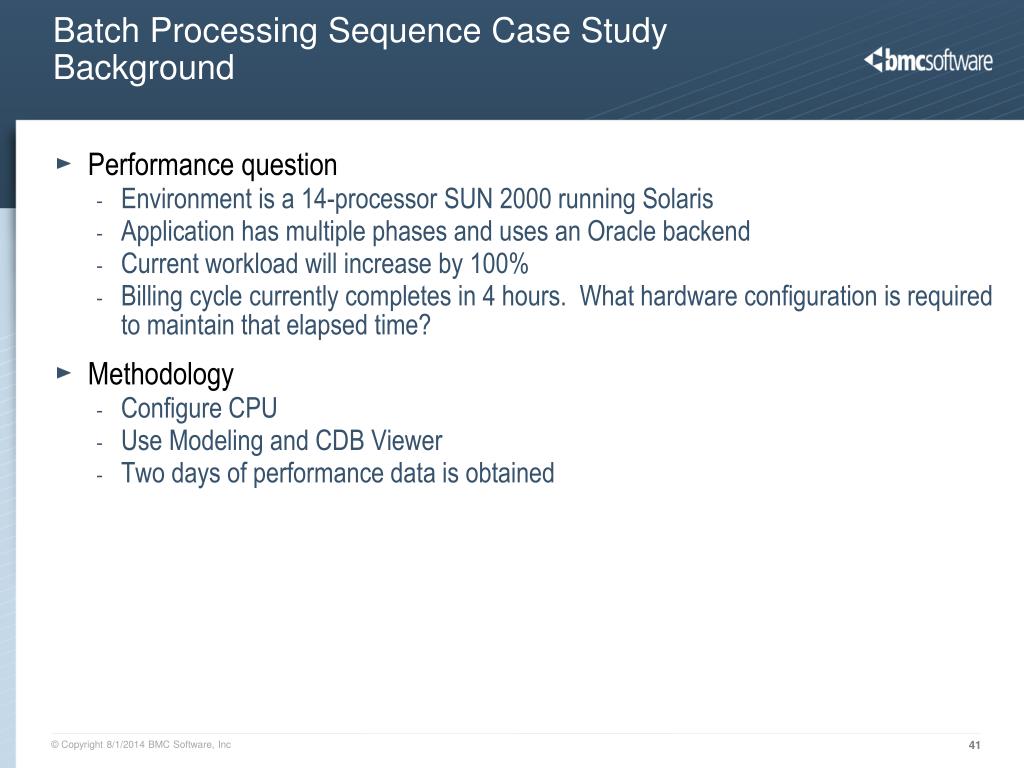 Batch Processing Sequence Case Study
Background

bmcsoftware

► Performance question
- Environment is a 14-processor SUN 2000 running Solaris
- Application has multiple phases and uses an Oracle backend
- Current workload will increase by 100%
- Billing cycle currently completes in 4 hours. What hardware configuration is required to maintain that elapsed time?

► Methodology
- Configure CPU
- Use Modeling and CDB Viewer
- Two days of performance data is obtained

© Copyright 8/1/2014 BMC Software, Inc

41